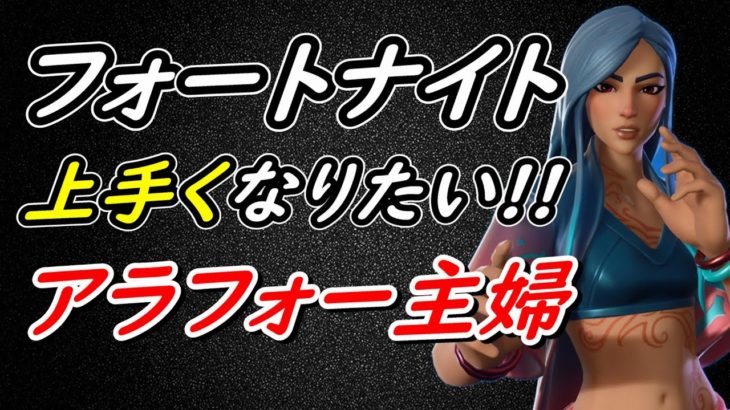 フォートナイト
上手くなりたい!!
アラフォー主婦